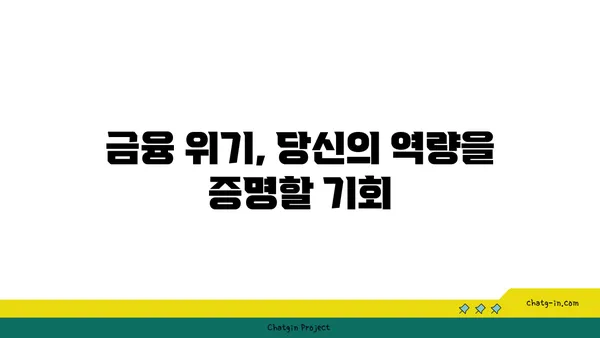 금융 위기, 당신의 역량을 증명할 기회

chatg-in.com

Chatgin Project